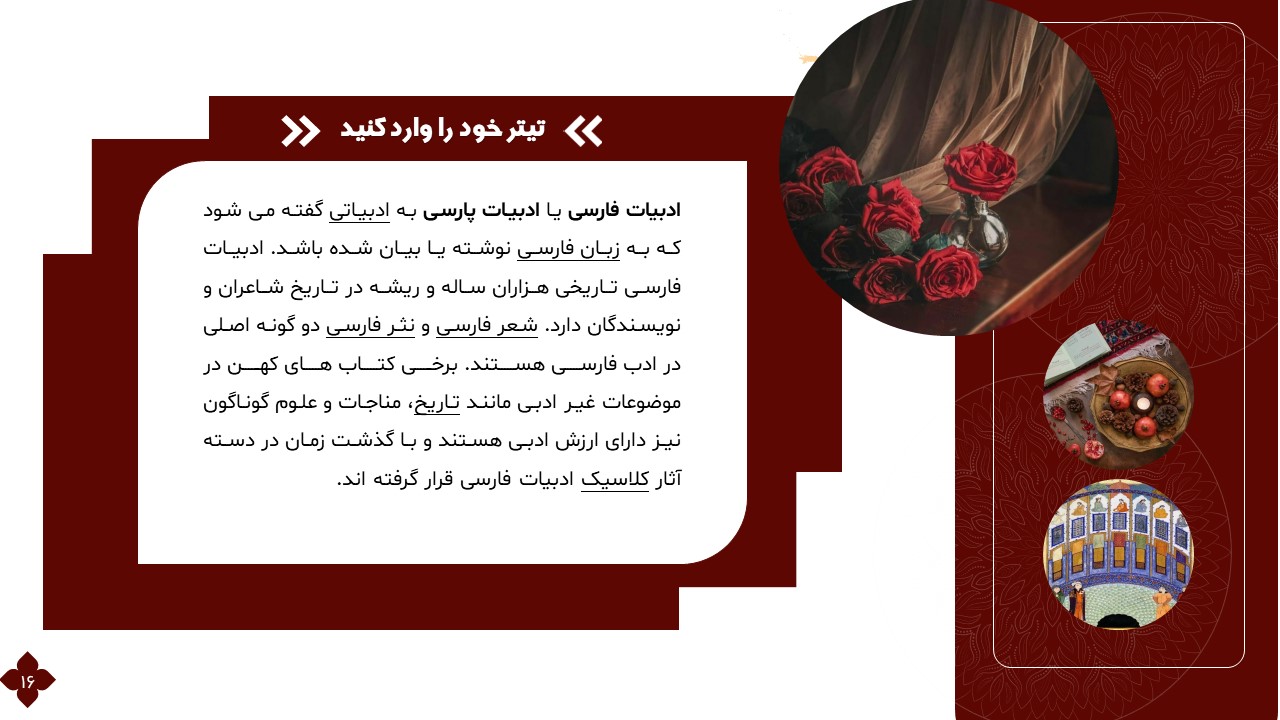 تیتر خود را وارد کنید

ادبیات فارسی یا ادبیات پارسی به ادبیاتی گفته می شود که به زبان فارسی نوشته یا بیان شده باشد. ادبیات فارسی تاریخی هزاران ساله و ریشه در تاریخ شاعران و نویسندگان دارد. شعر فارسی و نثر فارسی دو گونه اصلی در ادب فارسی هستند. برخی کتاب های کهن در موضوعات غیر ادبی مانند تاریخ، مناجات و علوم گوناگون نیز دارای ارزش ادبی هستند و با گذشت زمان در دسته آثار کلاسیک ادبیات فارسی قرار گرفته اند.

۱۶